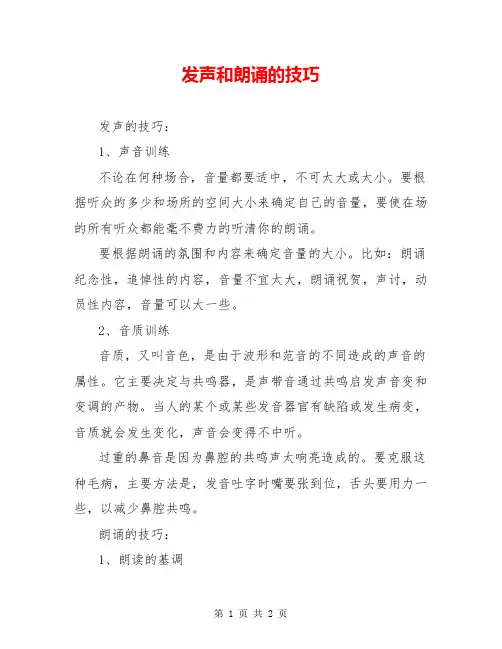 发声和朗诵的技巧

发声的技巧：

1、声音训练

不论在何种场合，音量都要适中，不可太大或太小。要根据听众的多少和场所的空间大小来确定自己的音量，要使在场的所有听众都能毫不费力的听清你的朗诵。

要根据朗诵的氛围和内容来确定音量的大小。比如：朗诵纪念性，追悼性的内容，音量不宜太大，朗诵祝贺，声讨，动员性内容，音量可以大一些。

2、音质训练

音质，又叫音色，是由于波形和范音的不同造成的声音的属性。它主要决定与共鸣器，是声带音通过共鸣启发声音变和变调的产物。当人的某个或某些发音器官有缺陷或发生病变，音质就会发生变化，声音会变得不中听。

过重的鼻音是因为鼻腔的共鸣声太响亮造成的。要克服这种毛病，主要方法是，发音吐字时嘴要张到位，舌头要用力一些，以减少鼻腔共鸣。

朗诵的技巧：

1、朗读的基调

第 1 页 共 2 页